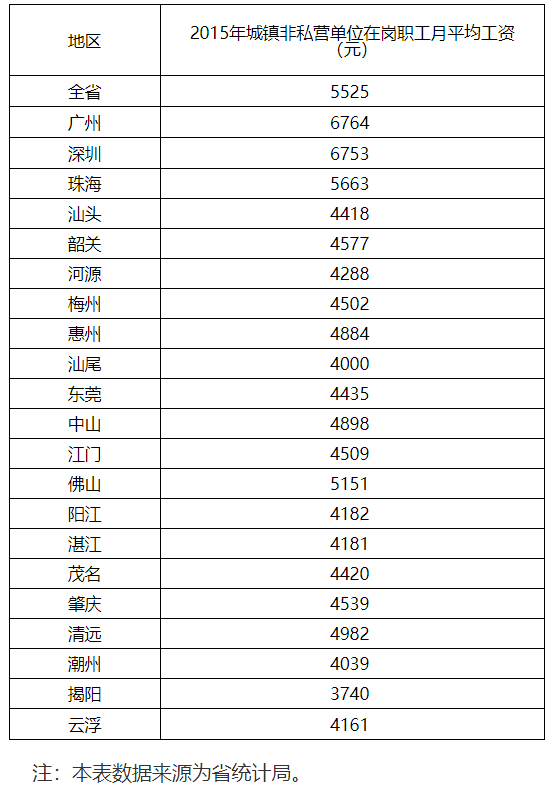 | 地区 | 2015年城镇非私营单位在岗职工月平均工资（元） |
|---|---|
| 全省 | 5525 |
| 广州 | 6764 |
| 深圳 | 6753 |
| 珠海 | 5663 |
| 汕头 | 4418 |
| 韶关 | 4577 |
| 河源 | 4288 |
| 梅州 | 4502 |
| 惠州 | 4884 |
| 汕尾 | 4000 |
| 东莞 | 4435 |
| 中山 | 4898 |
| 江门 | 4509 |
| 佛山 | 5151 |
| 阳江 | 4182 |
| 湛江 | 4181 |
| 茂名 | 4420 |
| 肇庆 | 4539 |
| 清远 | 4982 |
| 潮州 | 4039 |
| 揭阳 | 3740 |
| 云浮 | 4161 |

注：本表数据来源为省统计局。